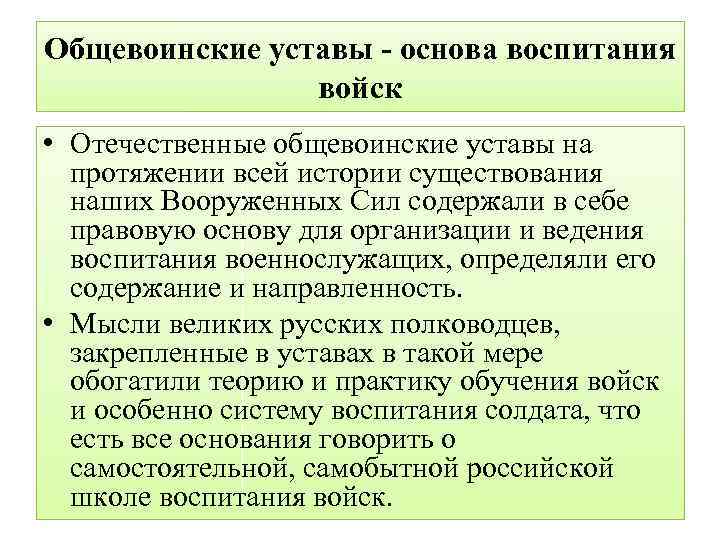 Общевоинские уставы - основа воспитания войск

• Отечественные общевоинские уставы на протяжении всей истории существования наших Вооруженных Сил содержали в себе правовую основу для организации и ведения воспитания военнослужащих, определяли его содержание и направленность.
• Мысли великих русских полководцев, закрепленные в уставах в такой мере обогатили теорию и практику обучения войск и особенно систему воспитания солдата, что есть все основания говорить о самостоятельной, самобытной российской школе воспитания войск.